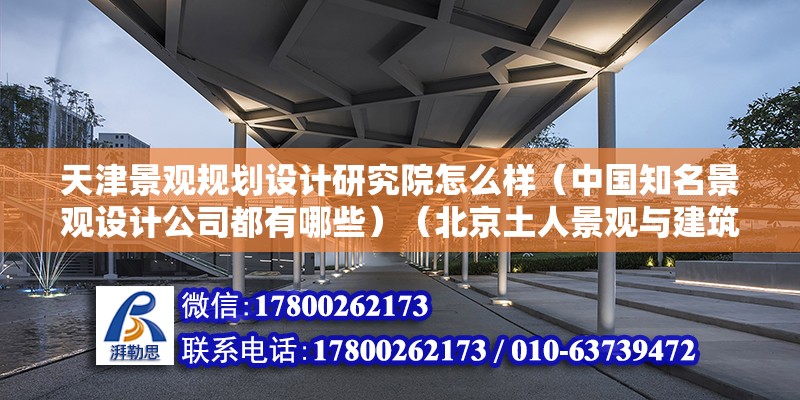 天津景观规划设计研究院怎么样（中国知名景观设计公司都有哪些）（北京土人景观与建筑

湃勒思

微信:17800262173

联系电话:17800262173 / 010-63739472